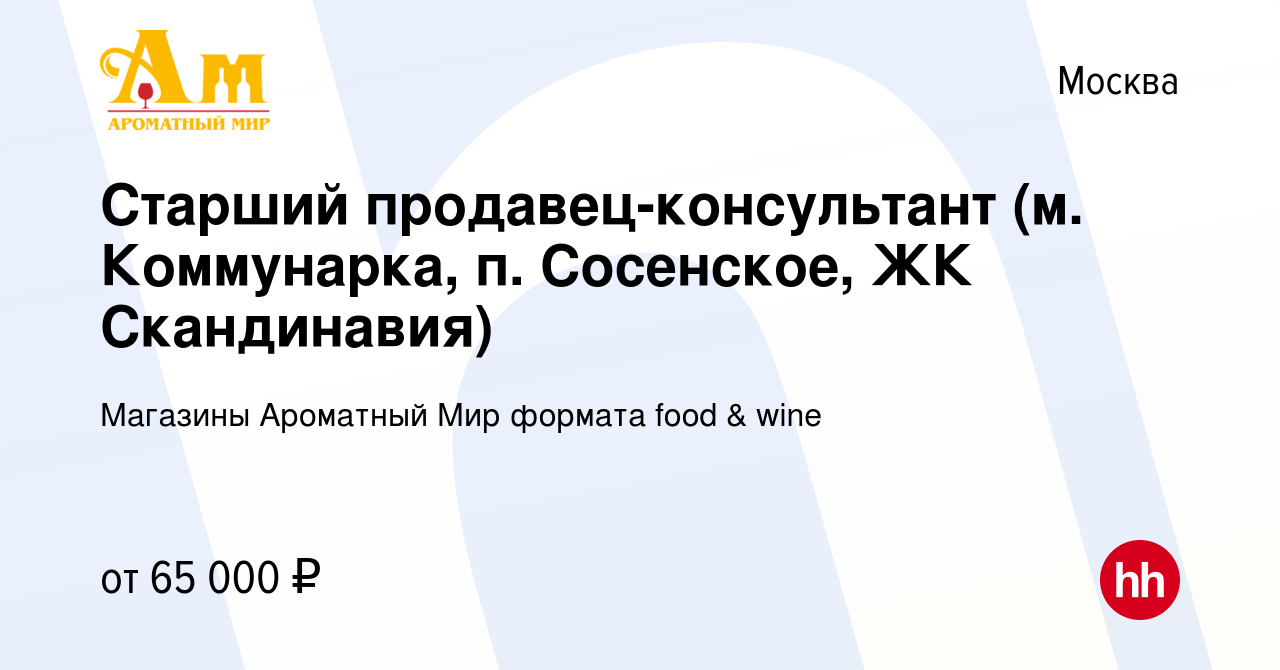 Ам
АРОМАТНЫЙ МИР

Москва

Старший продавец-консультант (м. Коммунарка, п. Сосенское, ЖК Скандинавия)

Магазины Ароматный Мир формата food & wine

от 65 000 ₽

hh